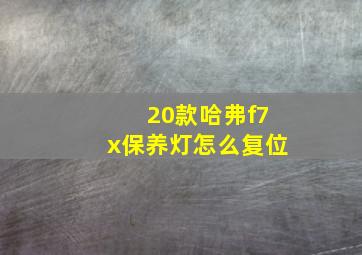 20款哈弗f7x保养灯怎么复位